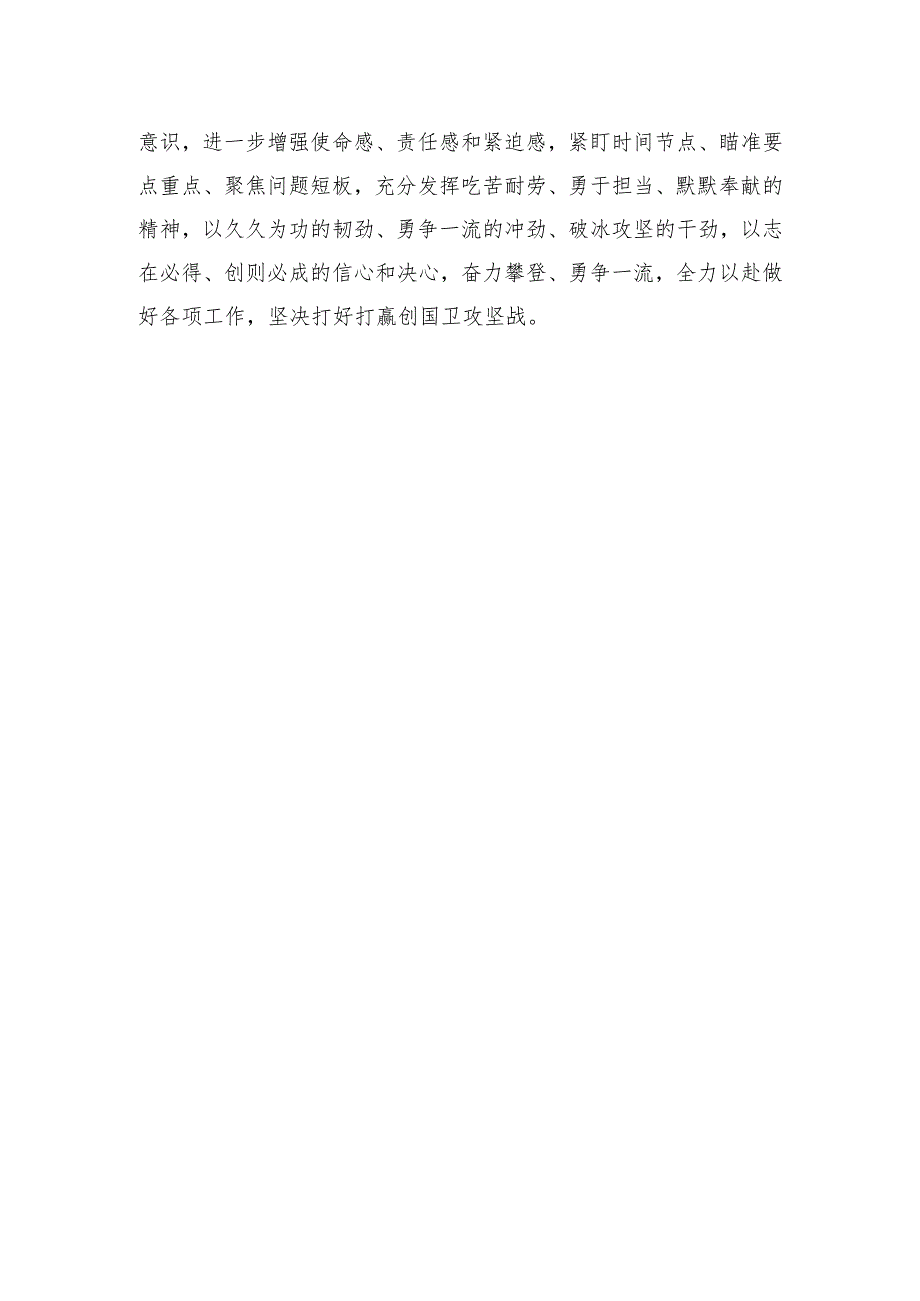 意识，进一步增强使命感、责任感和紧迫感，紧盯时间节点、瞄准要点重点、聚焦问题短板，充分发挥吃苦耐劳、勇于担当、默默奉献的精神，以久久为功的韧劲、勇争一流的冲劲、破冰攻坚的干劲，以志在必得、创则必成的信心和决心，奋力攀登、勇争一流，全力以赴做好各项工作，坚决打好打赢创国卫攻坚战。